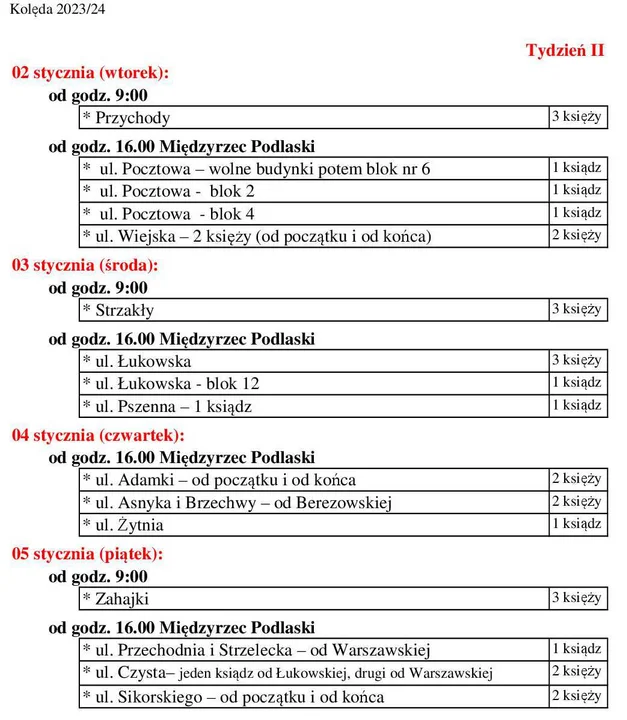 Kolęda 2023/24

Tydzień II

02 stycznia (wtorek):

od godz. 9:00

| * Przychody | 3 księży |
|---|---|

od godz. 16.00 Międzyrzec Podlaski

| * ul. Pocztowa – wolne budynki potem blok nr 6 | 1 ksiądz |
|---|---|
| * ul. Pocztowa - blok 2 | 1 ksiądz |
| * ul. Pocztowa - blok 4 | 1 ksiądz |
| * ul. Wiejska – 2 księży (od początku i od końca) | 2 księży |

03 stycznia (środa):

od godz. 9:00

| * Strzakły | 3 księży |
|---|---|

od godz. 16.00 Międzyrzec Podlaski

| * ul. Łukowska | 3 księży |
|---|---|
| * ul. Łukowska - blok 12 | 1 ksiądz |
| * ul. Pszenna – 1 ksiądz | 1 ksiądz |

04 stycznia (czwartek):

od godz. 16.00 Międzyrzec Podlaski

| * ul. Adamki – od początku i od końca | 2 księży |
|---|---|
| * ul. Asnyka i Brzechwy – od Berezowskiej | 2 księży |
| * ul. Żytnia | 1 ksiądz |

05 stycznia (piątek):

od godz. 9:00

| * Zahajki | 3 księży |
|---|---|

od godz. 16.00 Międzyrzec Podlaski

| * ul. Przechodnia i Strzelecka – od Warszawskiej | 1 ksiądz |
|---|---|
| * ul. Czysta– jeden ksiądz od Łukowskiej, drugi od Warszawskiej | 2 księży |
| * ul. Sikorskiego – od początku i od końca | 2 księży |